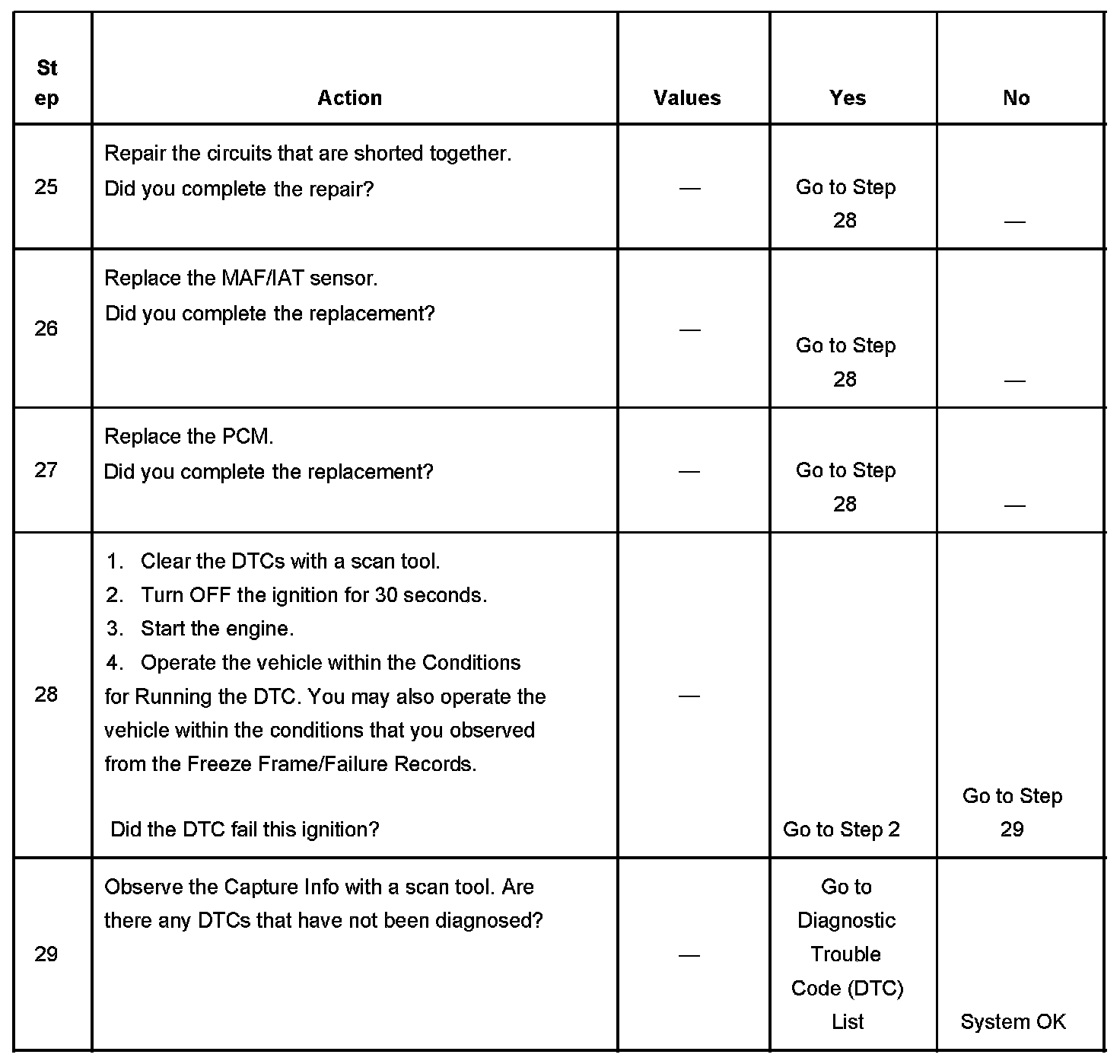 | Step | Action | Values | Yes | No |
|---|---|---|---|---|
| 25 | Repair the circuits that are shorted together. Did you complete the repair? | — | Go to Step 28 | — |
| 26 | Replace the MAF/IAT sensor. Did you complete the replacement? | — | Go to Step 28 | — |
| 27 | Replace the PCM. Did you complete the replacement? | — | Go to Step 28 | — |
| 28 | 1. Clear the DTCs with a scan tool. 2. Turn OFF the ignition for 30 seconds. 3. Start the engine. 4. Operate the vehicle within the Conditions for Running the DTC. You may also operate the vehicle within the conditions that you observed from the Freeze Frame/Failure Records. Did the DTC fail this ignition? | — | Go to Step 2 | Go to Step 29 |
| 29 | Observe the Capture Info with a scan tool. Are there any DTCs that have not been diagnosed? | — | Go to Diagnostic Trouble Code (DTC) List | System OK |